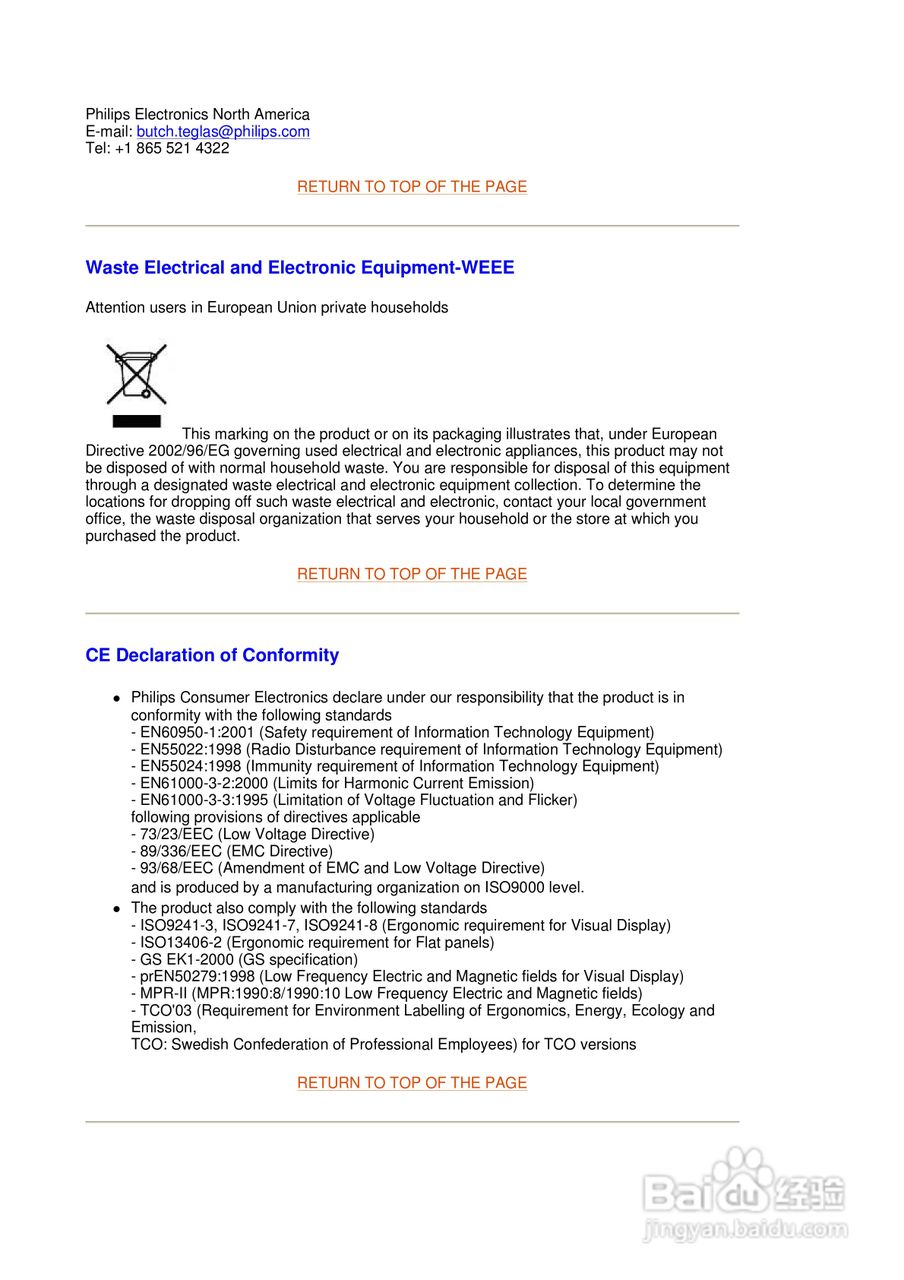 Philips Electronics North America
E-mail: butch.teglas@philips.com
Tel: +1 865 521 4322

RETURN TO TOP OF THE PAGE

Waste Electrical and Electronic Equipment-WEEE

Attention users in European Union private households

This marking on the product or on its packaging illustrates that, under European Directive 2002/96/EG governing used electrical and electronic appliances, this product may not be disposed of with normal household waste. You are responsible for disposal of this equipment through a designated waste electrical and electronic equipment collection. To determine the locations for dropping off such waste electrical and electronic, contact your local government office, the waste disposal organization that serves your household or the store at which you purchased the product.

RETURN TO TOP OF THE PAGE

CE Declaration of Conformity

- Philips Consumer Electronics declare under our responsibility that the product is in conformity with the following standards
- EN60950-1:2001 (Safety requirement of Information Technology Equipment)
- EN55022:1998 (Radio Disturbance requirement of Information Technology Equipment)
- EN55024:1998 (Immunity requirement of Information Technology Equipment)
- EN61000-3-2:2000 (Limits for Harmonic Current Emission)
- EN61000-3-3:1995 (Limitation of Voltage Fluctuation and Flicker)
following provisions of directives applicable
- 73/23/EEC (Low Voltage Directive)
- 89/336/EEC (EMC Directive)
- 93/68/EEC (Amendment of EMC and Low Voltage Directive)
and is produced by a manufacturing organization on ISO9000 level.
- The product also comply with the following standards
- ISO9241-3, ISO9241-7, ISO9241-8 (Ergonomic requirement for Visual Display)
- ISO13406-2 (Ergonomic requirement for Flat panels)
- GS EK1-2000 (GS specification)
- prEN50279:1998 (Low Frequency Electric and Magnetic fields for Visual Display)
- MPR-II (MPR:1990:8/1990:10 Low Frequency Electric and Magnetic fields)
- TCO'03 (Requirement for Environment Labelling of Ergonomics, Energy, Ecology and Emission,
TCO: Swedish Confederation of Professional Employees) for TCO versions

RETURN TO TOP OF THE PAGE

Baidu经验
jingyan.baidu.com